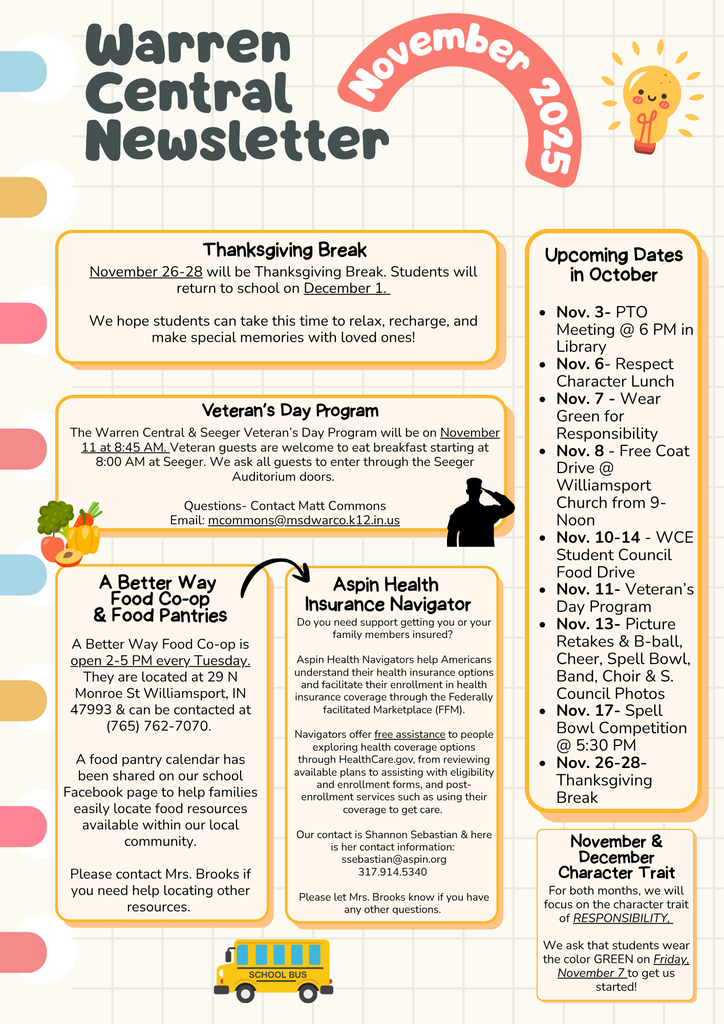 Warren Central Newsletter

November 2025

Thanksgiving Break

November 26-28 will be Thanksgiving Break. Students will return to school on December 1.

We hope students can take this time to relax, recharge, and make special memories with loved ones!

Veteran's Day Program

The Warren Central & Seeger Veteran's Day Program will be on November 11 at 8:45 AM. Veteran guests are welcome to eat breakfast starting at 8:00 AM at Seeger. We ask all guests to enter through the Seeger Auditorium doors.

Questions- Contact Matt Commons
Email: mcommons@msdwarco.k12.in.us

A Better Way Food Co-op & Food Pantries

A Better Way Food Co-op is open 2-5 PM every Tuesday. They are located at 29 N Monroe St Williamsport, IN 47993 & can be contacted at (765) 762-7070.

A food pantry calendar has been shared on our school Facebook page to help families easily locate food resources available within our local community.

Please contact Mrs. Brooks if you need help locating other resources.

Aspin Health Insurance Navigator

Do you need support getting you or your family members insured?

Aspin Health Navigators help Americans understand their health insurance options and facilitate their enrollment in health insurance coverage through the Federally facilitated Marketplace (FFM).

Navigators offer free assistance to people exploring health coverage options through HealthCare.gov, from reviewing available plans to assisting with eligibility and enrollment forms, and post-enrollment services such as using their coverage to get care.

Our contact is Shannon Sebastian & here is her contact information:
ssebastian@aspin.org
317.914.5340

Please let Mrs. Brooks know if you have any other questions.

SCHOOL BUS

Upcoming Dates in October

- Nov. 3- PTO Meeting @ 6 PM in Library
- Nov. 6- Respect Character Lunch
- Nov. 7 - Wear Green for Responsibility
- Nov. 8 - Free Coat Drive @ Williamsport Church from 9-Noon
- Nov. 10-14 - WCE Student Council Food Drive
- Nov. 11- Veteran's Day Program
- Nov. 13- Picture Retakes & B-ball, Cheer, Spell Bowl, Band, Choir & S. Council Photos
- Nov. 17- Spell Bowl Competition @ 5:30 PM
- Nov. 26-28- Thanksgiving Break

November & December Character Trait

For both months, we will focus on the character trait of RESPONSIBILITY.

We ask that students wear the color GREEN on Friday, November 7 to get us started!